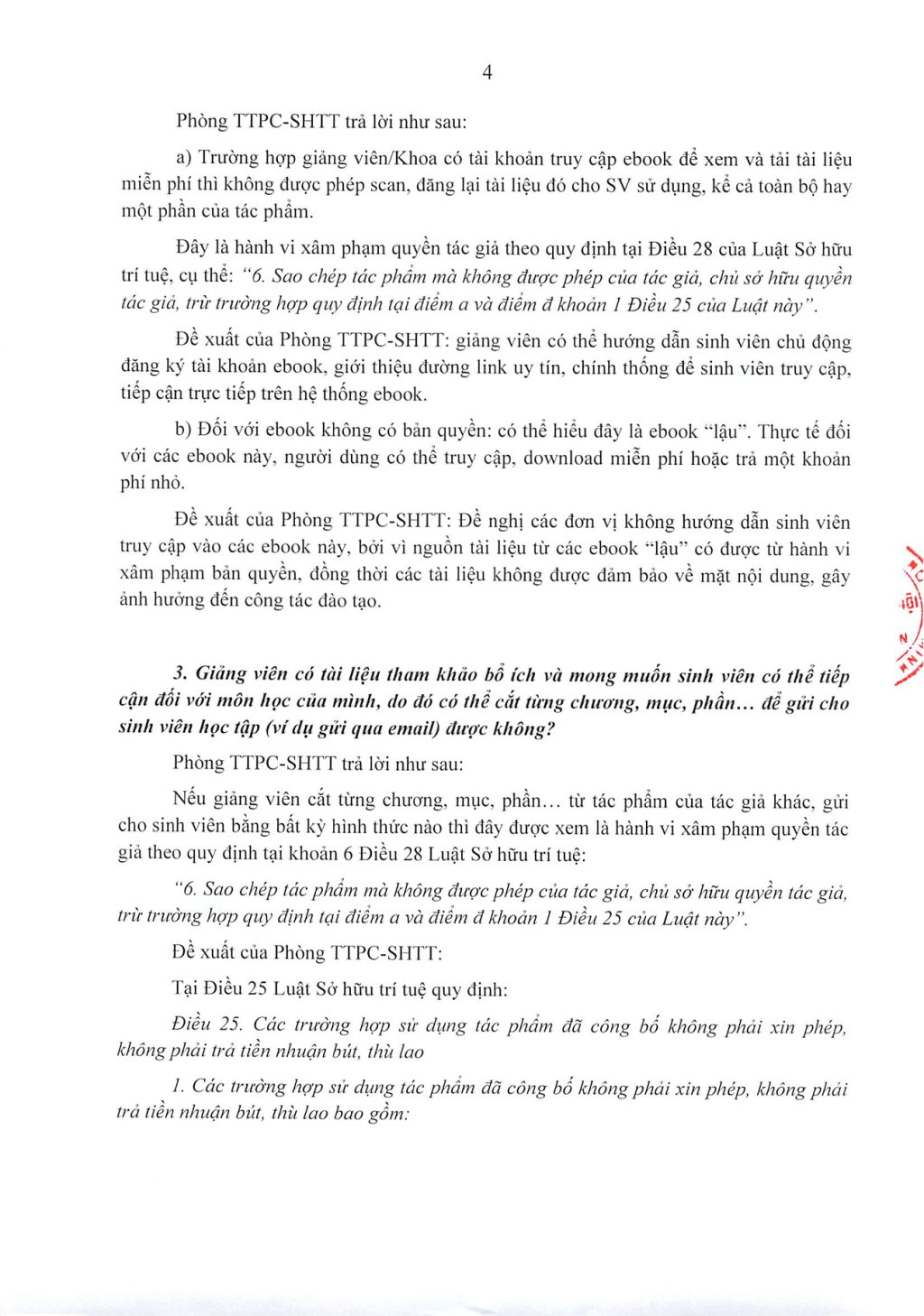 4

Phòng TTPC-SHTT trả lời như sau:

a) Trường hợp giảng viên/Khoa có tài khoản truy cập ebook để xem và tải tài liệu miễn phí thì không được phép scan, đăng lại tài liệu đó cho SV sử dụng, kể cả toàn bộ hay một phần của tác phẩm.

Đây là hành vi xâm phạm quyền tác giả theo quy định tại Điều 28 của Luật Sở hữu trí tuệ, cụ thể: "6. Sao chép tác phẩm mà không được phép của tác giả, chủ sở hữu quyền tác giả, trừ trường hợp quy định tại điểm a và điểm đ khoản 1 Điều 25 của Luật này".

Đề xuất của Phòng TTPC-SHTT: giảng viên có thể hướng dẫn sinh viên chủ động đăng ký tài khoản ebook, giới thiệu đường link uy tín, chính thống để sinh viên truy cập, tiếp cận trực tiếp trên hệ thống ebook.

b) Đối với ebook không có bản quyền: có thể hiểu đây là ebook "lậu". Thực tế đối với các ebook này, người dùng có thể truy cập, download miễn phí hoặc trả một khoản phí nhỏ.

Đề xuất của Phòng TTPC-SHTT: Đề nghị các đơn vị không hướng dẫn sinh viên truy cập vào các ebook này, bởi vì nguồn tài liệu từ các ebook "lậu" có được từ hành vi xâm phạm bản quyền, đồng thời các tài liệu không được đảm bảo về mặt nội dung, gây ảnh hưởng đến công tác đào tạo.

3. Giảng viên có tài liệu tham khảo bổ ích và mong muốn sinh viên có thể tiếp cận đối với môn học của mình, do đó có thể cắt từng chương, mục, phần... để gửi cho sinh viên học tập (ví dụ gửi qua email) được không?

Phòng TTPC-SHTT trả lời như sau:

Nếu giảng viên cắt từng chương, mục, phần... từ tác phẩm của tác giả khác, gửi cho sinh viên bằng bất kỳ hình thức nào thì đây được xem là hành vi xâm phạm quyền tác giả theo quy định tại khoản 6 Điều 28 Luật Sở hữu trí tuệ:

"6. Sao chép tác phẩm mà không được phép của tác giả, chủ sở hữu quyền tác giả, trừ trường hợp quy định tại điểm a và điểm đ khoản 1 Điều 25 của Luật này".

Đề xuất của Phòng TTPC-SHTT:

Tại Điều 25 Luật Sở hữu trí tuệ quy định:

Điều 25. Các trường hợp sử dụng tác phẩm đã công bố không phải xin phép, không phải trả tiền nhuận bút, thù lao

1. Các trường hợp sử dụng tác phẩm đã công bố không phải xin phép, không phải trả tiền nhuận bút, thù lao bao gồm: